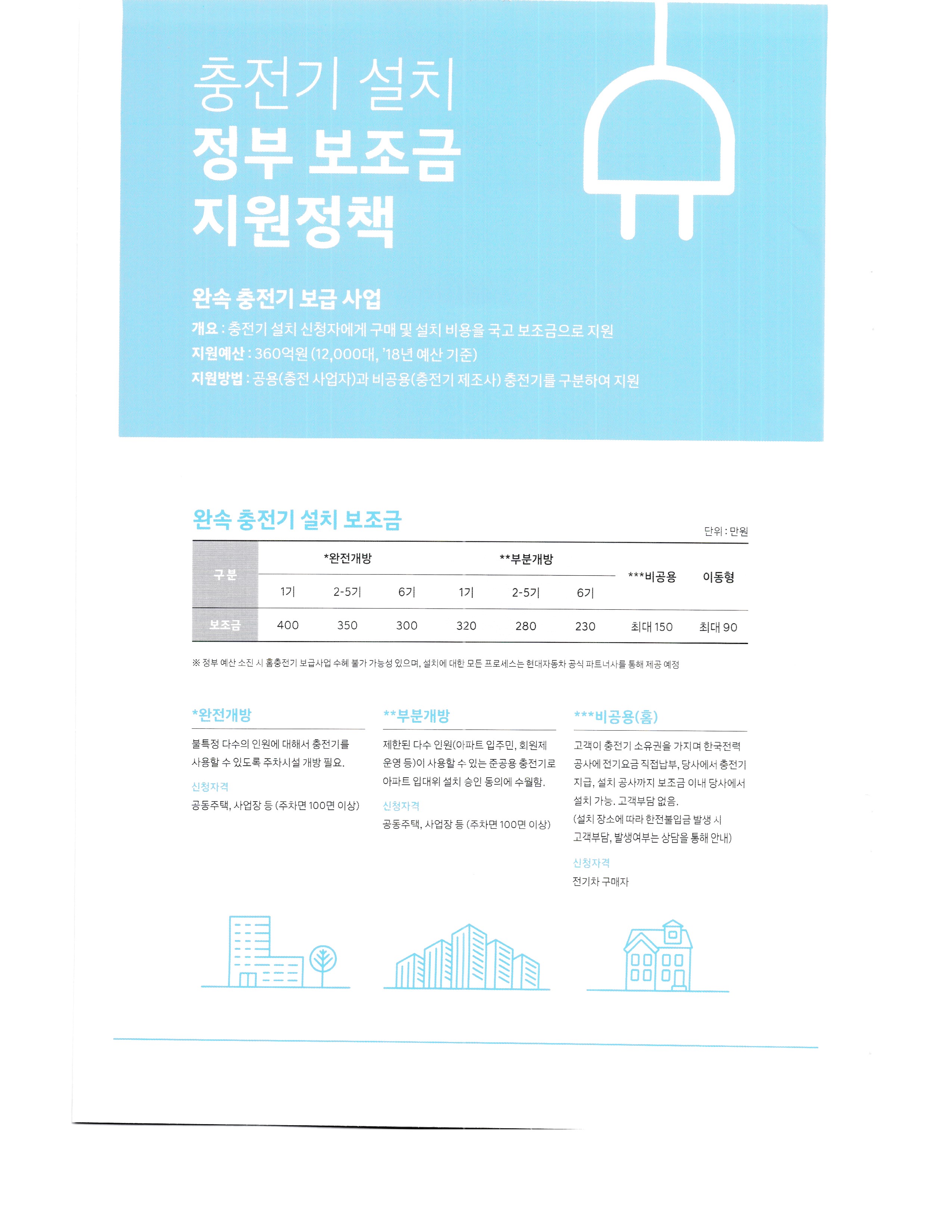 충전기 설치
정부 보조금
지원정책

완속 충전기 보급 사업
개요 : 충전기 설치 신청자에게 구매 및 설치 비용을 국고 보조금으로 지원
지원예산 : 360억원 (12,000대, '18년 예산 기준)
지원방법 : 공용(충전 사업자)과 비공용(충전기 제조사) 충전기를 구분하여 지원

완속 충전기 설치 보조금

단위 : 만원

| 구분 | *완전개방 1기 | *완전개방 2-5기 | *완전개방 6기 | **부분개방 1기 | **부분개방 2-5기 | **부분개방 6기 | ***비공용 | 이동형 |
|---|---|---|---|---|---|---|---|---|
| 보조금 | 400 | 350 | 300 | 320 | 280 | 230 | 최대 150 | 최대 90 |

※ 정부 예산 소진 시 홈충전기 보급사업 수혜 불가 가능성 있으며, 설치에 대한 모든 프로세스는 현대자동차 공식 파트너사를 통해 제공 예정

*완전개방
불특정 다수의 인원에 대해서 충전기를 사용할 수 있도록 주차시설 개방 필요.
신청자격
공동주택, 사업장 등 (주차면 100면 이상)

**부분개방
제한된 다수 인원(아파트 입주민, 회원제 운영 등)이 사용할 수 있는 준공용 충전기로 아파트 입대위 설치 승인 동의에 수월함.
신청자격
공동주택, 사업장 등 (주차면 100면 이상)

***비공용(홈)
고객이 충전기 소유권을 가지며 한국전력 공사에 전기요금 직접납부, 당사에서 충전기 지급, 설치 공사까지 보조금 이내 당사에서 설치 가능. 고객부담 없음.
(설치 장소에 따라 한전불입금 발생 시 고객부담, 발생여부는 상담을 통해 안내)
신청자격
전기차 구매자